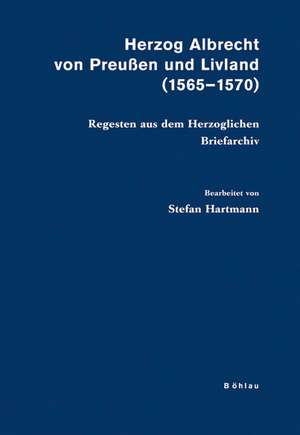 Herzog Albrecht von Preußen und Livland (1565–1570)

Regesten aus dem Herzoglichen Briefarchiv

Bearbeitet von
Stefan Hartmann

Böhlau